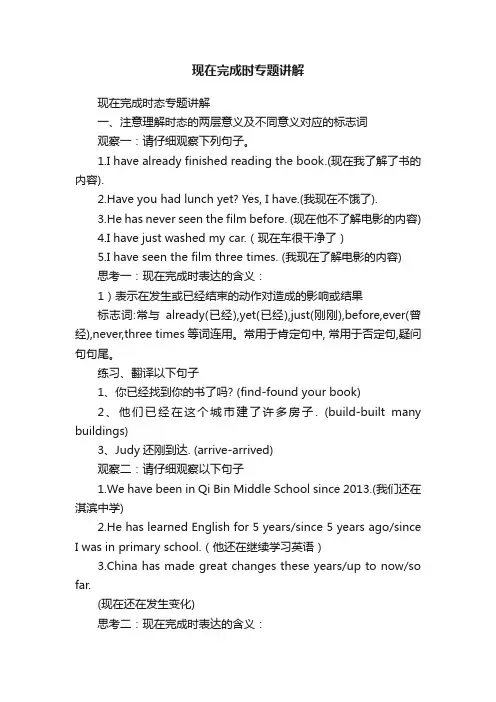 现在完成时专题讲解

现在完成时态专题讲解

一、注意理解时态的两层意义及不同意义对应的标志词

观察一：请仔细观察下列句子。

1.I have already finished reading the book.(现在我了解了书的内容).

2.Have you had lunch yet? Yes, I have.(我现在不饿了).

3.He has never seen the film before. (现在他不了解电影的内容)

4.I have just washed my car.（现在车很干净了）

5.I have seen the film three times. (我现在了解电影的内容)

思考一：现在完成时表达的含义：

1）表示在发生或已经结束的动作对造成的影响或结果

标志词:常与 already(已经),yet(已经),just(刚刚),before,ever(曾经),never,three times 等词连用。常用于肯定句中, 常用于否定句,疑问句句尾。

练习、翻译以下句子

1、你已经找到你的书了吗? (find-found your book)

2、他们已经在这个城市建了许多房子. (build-built many buildings)

3、Judy 还刚到达. (arrive-arrived)

观察二：请仔细观察以下句子

1.We have been in Qi Bin Middle School since 2013.(我们还在淇滨中学)

2.He has learned English for 5 years/since 5 years ago/since I was in primary school.（他还在继续学习英语）

3.China has made great changes these years/up to now/so far.

(现在还在发生变化)

思考二：现在完成时表达的含义：